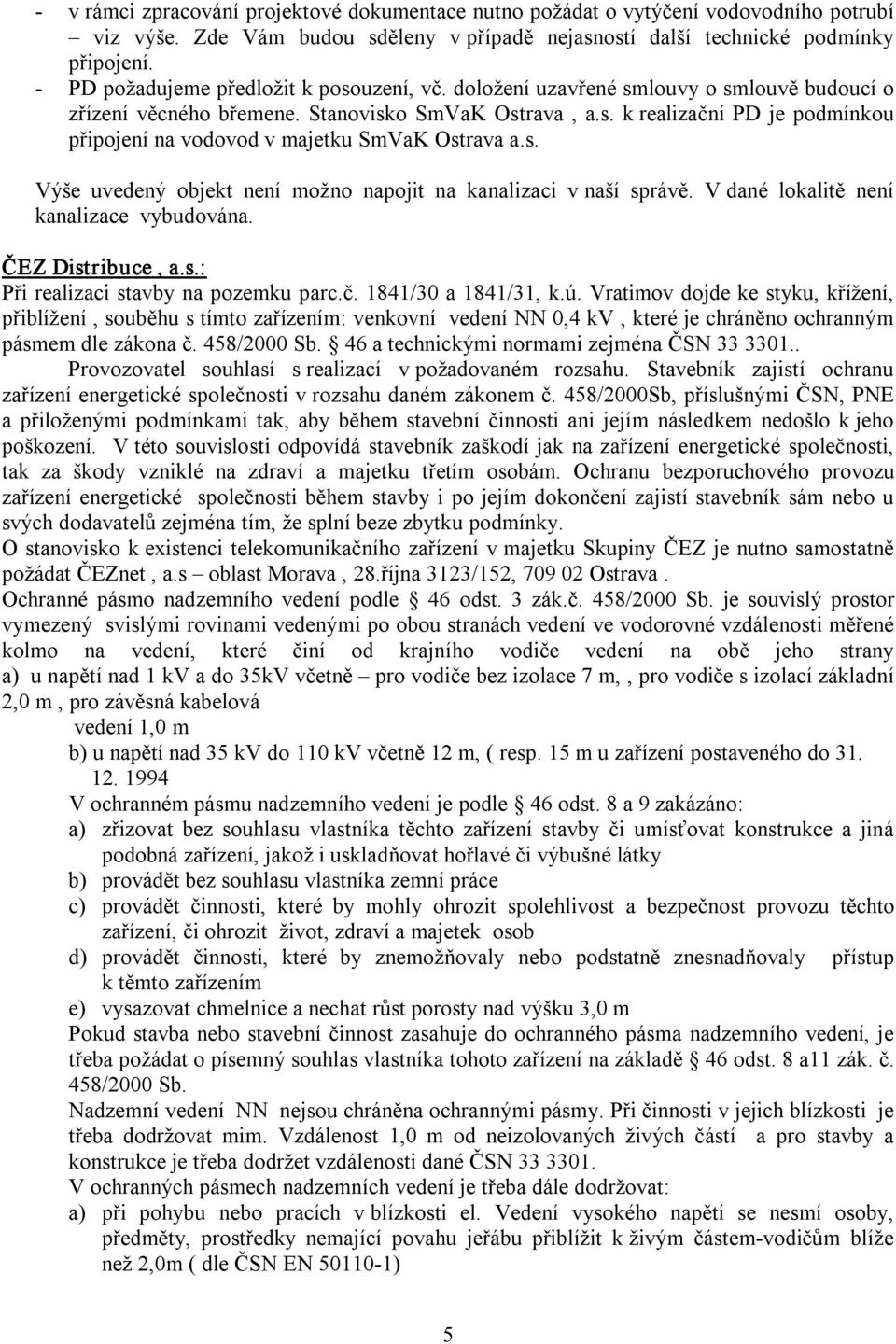 - v rámci zpracování projektové dokumentace nutno požádat o vytýčení vodovodního potrubí – viz výše. Zde Vám budou sděleny v případě nejasností další technické podmínky připojení.
- PD požadujeme předložit k posouzení, vč. doložení uzavřené smlouvy o smlouvě budoucí o zřízení věcného břemene. Stanovisko SmVaK Ostrava , a.s. k realizační PD je podmínkou připojení na vodovod v majetku SmVaK Ostrava a.s.

Výše uvedený objekt není možno napojit na kanalizaci v naší správě. V dané lokalitě není kanalizace vybudována.

ČEZ Distribuce , a.s.:
Při realizaci stavby na pozemku parc.č. 1841/30 a 1841/31, k.ú. Vratimov dojde ke styku, křížení, přiblížení , souběhu s tímto zařízením: venkovní vedení NN 0,4 kV , které je chráněno ochranným pásmem dle zákona č. 458/2000 Sb. § 46 a technickými normami zejména ČSN 33 3301..
Provozovatel souhlasí s realizací v požadovaném rozsahu. Stavebník zajistí ochranu zařízení energetické společnosti v rozsahu daném zákonem č. 458/2000Sb, příslušnými ČSN, PNE a přiloženými podmínkami tak, aby během stavební činnosti ani jejím následkem nedošlo k jeho poškození. V této souvislosti odpovídá stavebník zaškodí jak na zařízení energetické společnosti, tak za škody vzniklé na zdraví a majetku třetím osobám. Ochranu bezporuchového provozu zařízení energetické společnosti během stavby i po jejím dokončení zajistí stavebník sám nebo u svých dodavatelů zejména tím, že splní beze zbytku podmínky.
O stanovisko k existenci telekomunikačního zařízení v majetku Skupiny ČEZ je nutno samostatně požádat ČEZnet , a.s – oblast Morava , 28.října 3123/152, 709 02 Ostrava .
Ochranné pásmo nadzemního vedení podle § 46 odst. 3 zák.č. 458/2000 Sb. je souvislý prostor vymezený svislými rovinami vedenými po obou stranách vedení ve vodorovné vzdálenosti měřené kolmo na vedení, které činí od krajního vodiče vedení na obě jeho strany
a) u napětí nad 1 kV a do 35kV včetně – pro vodiče bez izolace 7 m, , pro vodiče s izolací základní 2,0 m , pro závěsná kabelová
vedení 1,0 m
b) u napětí nad 35 kV do 110 kV včetně 12 m, ( resp. 15 m u zařízení postaveného do 31. 12. 1994
V ochranném pásmu nadzemního vedení je podle § 46 odst. 8 a 9 zakázáno:
a) zřizovat bez souhlasu vlastníka těchto zařízení stavby či umísťovat konstrukce a jiná podobná zařízení, jakož i uskladňovat hořlavé či výbušné látky
b) provádět bez souhlasu vlastníka zemní práce
c) provádět činnosti, které by mohly ohrozit spolehlivost a bezpečnost provozu těchto zařízení, či ohrozit život, zdraví a majetek osob
d) provádět činnosti, které by znemožňovaly nebo podstatně znesnadňovaly přístup k těmto zařízením
e) vysazovat chmelnice a nechat růst porosty nad výšku 3,0 m
Pokud stavba nebo stavební činnost zasahuje do ochranného pásma nadzemního vedení, je třeba požádat o písemný souhlas vlastníka tohoto zařízení na základě § 46 odst. 8 a11 zák. č. 458/2000 Sb.
Nadzemní vedení NN nejsou chráněna ochrannými pásmy. Při činnosti v jejich blízkosti je třeba dodržovat mim. Vzdálenost 1,0 m od neizolovaných živých částí a pro stavby a konstrukce je třeba dodržet vzdálenosti dané ČSN 33 3301.
V ochranných pásmech nadzemních vedení je třeba dále dodržovat:
a) při pohybu nebo pracích v blízkosti el. Vedení vysokého napětí se nesmí osoby, předměty, prostředky nemající povahu jeřábu přiblížit k živým částem-vodičům blíže než 2,0m ( dle ČSN EN 50110-1)

5